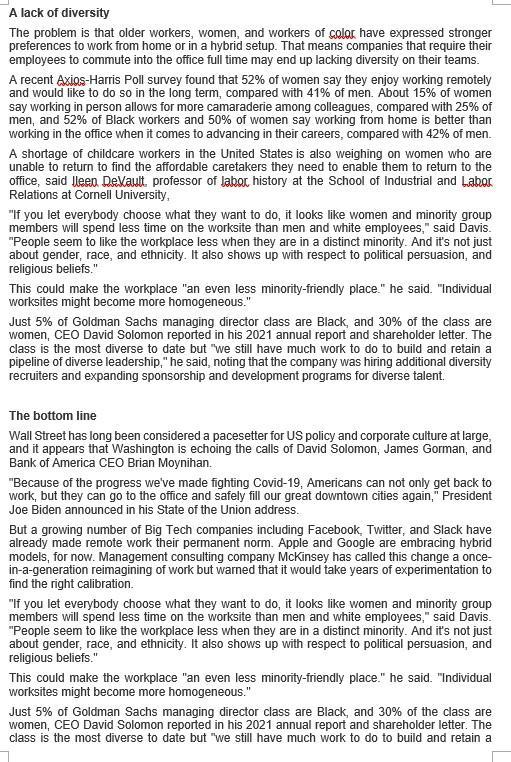 A lack of diversity

The problem is that older workers, women, and workers of color have expressed stronger preferences to work from home or in a hybrid setup. That means companies that require their employees to commute into the office full time may end up lacking diversity on their teams.

A recent Axios-Harris Poll survey found that 52% of women say they enjoy working remotely and would like to do so in the long term, compared with 41% of men. About 15% of women say working in person allows for more camaraderie among colleagues, compared with 25% of men, and 52% of Black workers and 50% of women say working from home is better than working in the office when it comes to advancing in their careers, compared with 42% of men.

A shortage of childcare workers in the United States is also weighing on women who are unable to return to find the affordable caretakers they need to enable them to return to the office, said Ileen DeVault, professor of labor history at the School of Industrial and Labor Relations at Cornell University,

"If you let everybody choose what they want to do, it looks like women and minority group members will spend less time on the worksite than men and white employees," said Davis. "People seem to like the workplace less when they are in a distinct minority. And it's not just about gender, race, and ethnicity. It also shows up with respect to political persuasion, and religious beliefs."

This could make the workplace "an even less minority-friendly place." he said. "Individual worksites might become more homogeneous."

Just 5% of Goldman Sachs managing director class are Black, and 30% of the class are women, CEO David Solomon reported in his 2021 annual report and shareholder letter. The class is the most diverse to date but "we still have much work to do to build and retain a pipeline of diverse leadership," he said, noting that the company was hiring additional diversity recruiters and expanding sponsorship and development programs for diverse talent.

The bottom line

Wall Street has long been considered a pacesetter for US policy and corporate culture at large, and it appears that Washington is echoing the calls of David Solomon, James Gorman, and Bank of America CEO Brian Moynihan.

"Because of the progress we've made fighting Covid-19, Americans can not only get back to work, but they can go to the office and safely fill our great downtown cities again," President Joe Biden announced in his State of the Union address.

But a growing number of Big Tech companies including Facebook, Twitter, and Slack have already made remote work their permanent norm. Apple and Google are embracing hybrid models, for now. Management consulting company McKinsey has called this change a once-in-a-generation reimagining of work but warned that it would take years of experimentation to find the right calibration.

"If you let everybody choose what they want to do, it looks like women and minority group members will spend less time on the worksite than men and white employees," said Davis. "People seem to like the workplace less when they are in a distinct minority. And it's not just about gender, race, and ethnicity. It also shows up with respect to political persuasion, and religious beliefs."

This could make the workplace "an even less minority-friendly place." he said. "Individual worksites might become more homogeneous."

Just 5% of Goldman Sachs managing director class are Black, and 30% of the class are women, CEO David Solomon reported in his 2021 annual report and shareholder letter. The class is the most diverse to date but "we still have much work to do to build and retain a